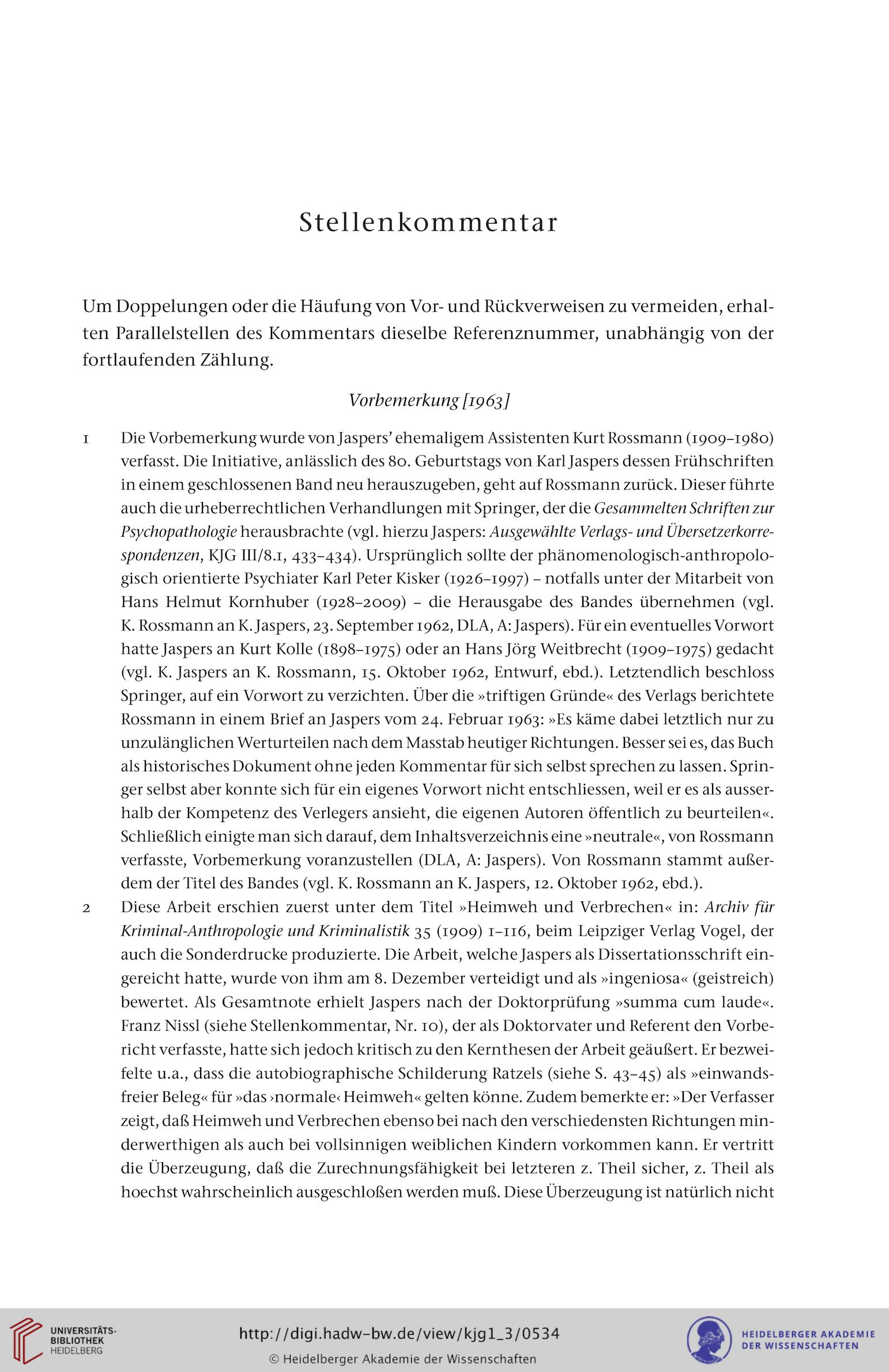 Stellenkommentar

Um Doppelungen oder die Häufung von Vor- und Rückverweisen zu vermeiden, erhalten Parallelstellen des Kommentars dieselbe Referenznummer, unabhängig von der fortlaufenden Zählung.

Vorbemerkung [1963]

1 Die Vorbemerkung wurde von Jaspers' ehemaligem Assistenten Kurt Rossmann (1909–1980) verfasst. Die Initiative, anlässlich des 80. Geburtstags von Karl Jaspers dessen Frühschriften in einem geschlossenen Band neu herauszugeben, geht auf Rossmann zurück. Dieser führte auch die urheberrechtlichen Verhandlungen mit Springer, der die Gesammelten Schriften zur Psychopathologie herausbrachte (vgl. hierzu Jaspers: Ausgewählte Verlags- und Übersetzerkorrespondenzen, KJG III/8.1, 433–434). Ursprünglich sollte der phänomenologisch-anthropologisch orientierte Psychiater Karl Peter Kisker (1926–1997) – notfalls unter der Mitarbeit von Hans Helmut Kornhuber (1928–2009) – die Herausgabe des Bandes übernehmen (vgl. K. Rossmann an K. Jaspers, 23. September 1962, DLA, A: Jaspers). Für ein eventuelles Vorwort hatte Jaspers an Kurt Kolle (1898–1975) oder an Hans Jörg Weitbrecht (1909–1975) gedacht (vgl. K. Jaspers an K. Rossmann, 15. Oktober 1962, Entwurf, ebd.). Letztendlich beschloss Springer, auf ein Vorwort zu verzichten. Über die »triftigen Gründe« des Verlags berichtete Rossmann in einem Brief an Jaspers vom 24. Februar 1963: »Es käme dabei letztlich nur zu unzulänglichen Werturteilen nach dem Masstab heutiger Richtungen. Besser sei es, das Buch als historisches Dokument ohne jeden Kommentar für sich selbst sprechen zu lassen. Springer selbst aber konnte sich für ein eigenes Vorwort nicht entschliessen, weil er es als ausserhalb der Kompetenz des Verlegers ansieht, die eigenen Autoren öffentlich zu beurteilen«. Schließlich einigte man sich darauf, dem Inhaltsverzeichnis eine »neutrale«, von Rossmann verfasste, Vorbemerkung voranzustellen (DLA, A: Jaspers). Von Rossmann stammt außerdem der Titel des Bandes (vgl. K. Rossmann an K. Jaspers, 12. Oktober 1962, ebd.).

2 Diese Arbeit erschien zuerst unter dem Titel »Heimweh und Verbrechen« in: Archiv für Kriminal-Anthropologie und Kriminalistik 35 (1909) 1–116, beim Leipziger Verlag Vogel, der auch die Sonderdrucke produzierte. Die Arbeit, welche Jaspers als Dissertationsschrift eingereicht hatte, wurde von ihm am 8. Dezember verteidigt und als »ingeniosa« (geistreich) bewertet. Als Gesamtnote erhielt Jaspers nach der Doktorprüfung »summa cum laude«. Franz Nissl (siehe Stellenkommentar, Nr. 10), der als Doktorvater und Referent den Vorbericht verfasste, hatte sich jedoch kritisch zu den Kernthesen der Arbeit geäußert. Er bezweifelte u.a., dass die autobiographische Schilderung Ratzels (siehe S. 43–45) als »einwandsfreier Beleg« für »das ›normale‹ Heimweh« gelten könne. Zudem bemerkte er: »Der Verfasser zeigt, daß Heimweh und Verbrechen ebenso bei nach den verschiedensten Richtungen minderwerthigen als auch bei vollsinnigen weiblichen Kindern vorkommen kann. Er vertritt die Überzeugung, daß die Zurechnungsfähigkeit bei letzteren z. Theil sicher, z. Theil als hoechst wahrscheinlich ausgeschloßen werden muß. Diese Überzeugung ist natürlich nicht

UNIVERSITÄTS-BIBLIOTHEK HEIDELBERG
http://digi.hadw-bw.de/view/kjg1_3/0534
© Heidelberger Akademie der Wissenschaften
HEIDELBERGER AKADEMIE DER WISSENSCHAFTEN